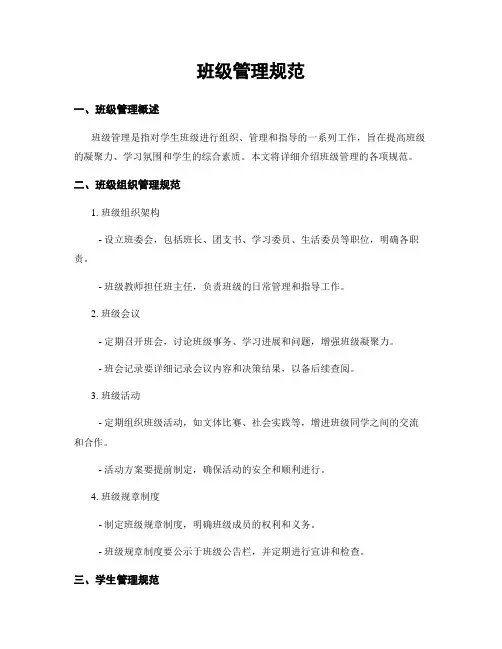 班级管理规范

一、班级管理概述

班级管理是指对学生班级进行组织、管理和指导的一系列工作，旨在提高班级的凝聚力、学习氛围和学生的综合素质。本文将详细介绍班级管理的各项规范。

二、班级组织管理规范

1. 班级组织架构

- 设立班委会，包括班长、团支书、学习委员、生活委员等职位，明确各职责。

- 班级教师担任班主任，负责班级的日常管理和指导工作。

2. 班级会议

- 定期召开班会，讨论班级事务、学习进展和问题，增强班级凝聚力。

- 班会记录要详细记录会议内容和决策结果，以备后续查阅。

3. 班级活动

- 定期组织班级活动，如文体比赛、社会实践等，增进班级同学之间的交流和合作。

- 活动方案要提前制定，确保活动的安全和顺利进行。

4. 班级规章制度

- 制定班级规章制度，明确班级成员的权利和义务。

- 班级规章制度要公示于班级公告栏，并定期进行宣讲和检查。

三、学生管理规范